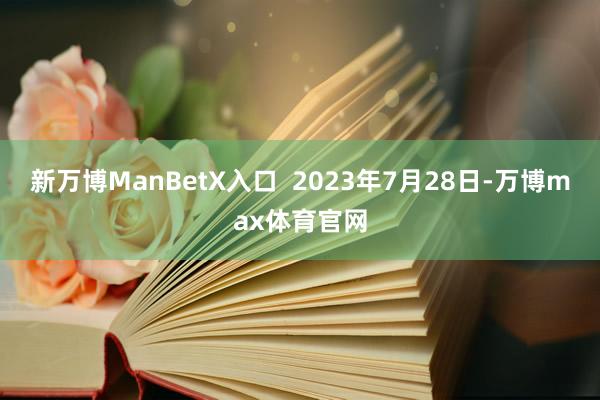 新万博ManBetX入口  2023年7月28日-万博max体育官网